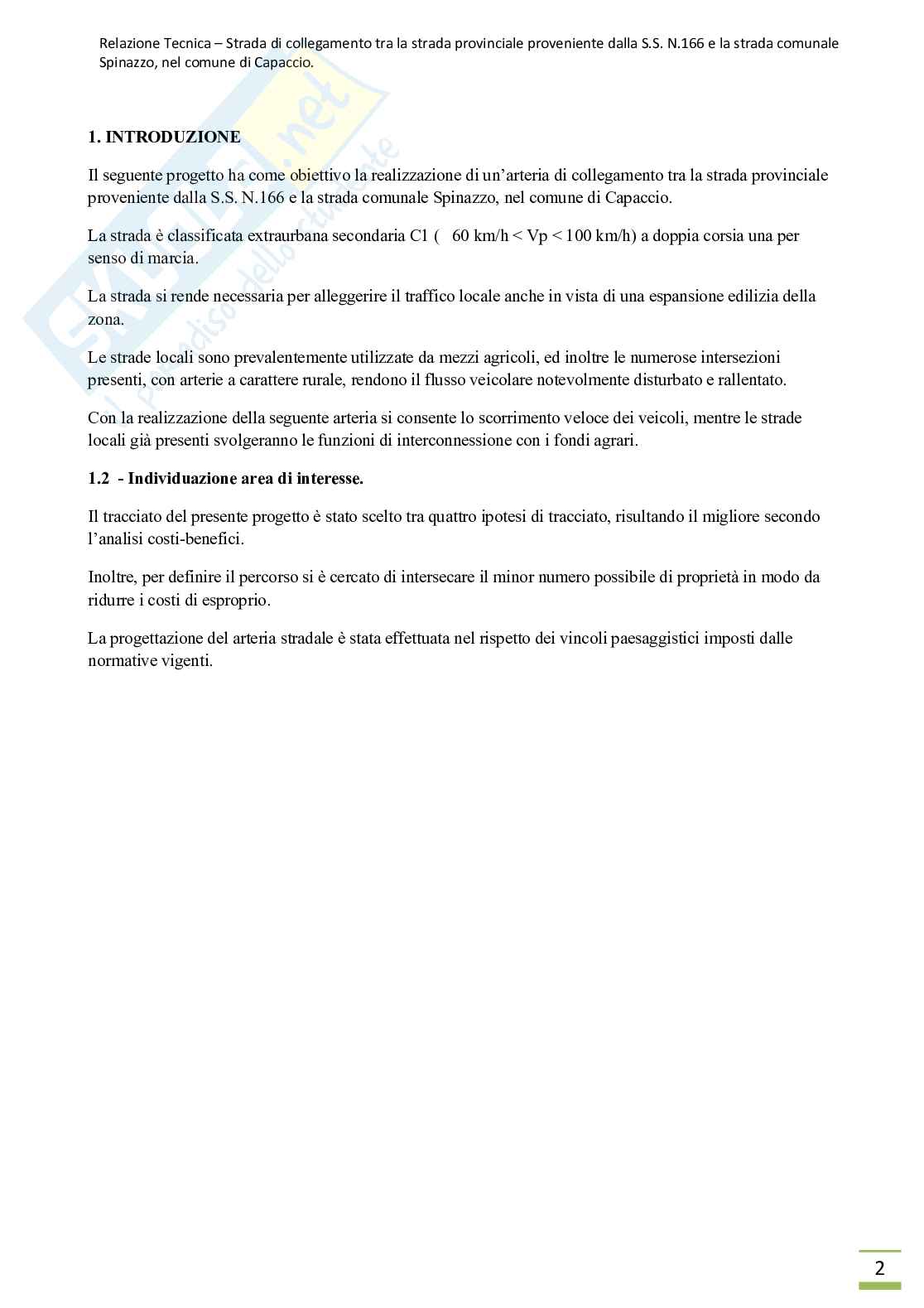 Relazione Tecnica – Strada di collegamento tra la strada provinciale proveniente dalla S.S. N.166 e la strada comunale Spinazzo, nel comune di Capaccio.

Skuola.net
il paradiso dello studente

1. INTRODUZIONE

Il seguente progetto ha come obiettivo la realizzazione di un'arteria di collegamento tra la strada provinciale proveniente dalla S.S. N.166 e la strada comunale Spinazzo, nel comune di Capaccio.

La strada è classificata extraurbana secondaria C1 ( 60 km/h < Vp < 100 km/h) a doppia corsia una per senso di marcia.

La strada si rende necessaria per alleggerire il traffico locale anche in vista di una espansione edilizia della zona.

Le strade locali sono prevalentemente utilizzate da mezzi agricoli, ed inoltre le numerose intersezioni presenti, con arterie a carattere rurale, rendono il flusso veicolare notevolmente disturbato e rallentato.

Con la realizzazione della seguente arteria si consente lo scorrimento veloce dei veicoli, mentre le strade locali già presenti svolgeranno le funzioni di interconnessione con i fondi agrari.

1.2 - Individuazione area di interesse.

Il tracciato del presente progetto è stato scelto tra quattro ipotesi di tracciato, risultando il migliore secondo l'analisi costi-benefici.

Inoltre, per definire il percorso si è cercato di intersecare il minor numero possibile di proprietà in modo da ridurre i costi di esproprio.

La progettazione del arteria stradale è stata effettuata nel rispetto dei vincoli paesaggistici imposti dalle normative vigenti.

2